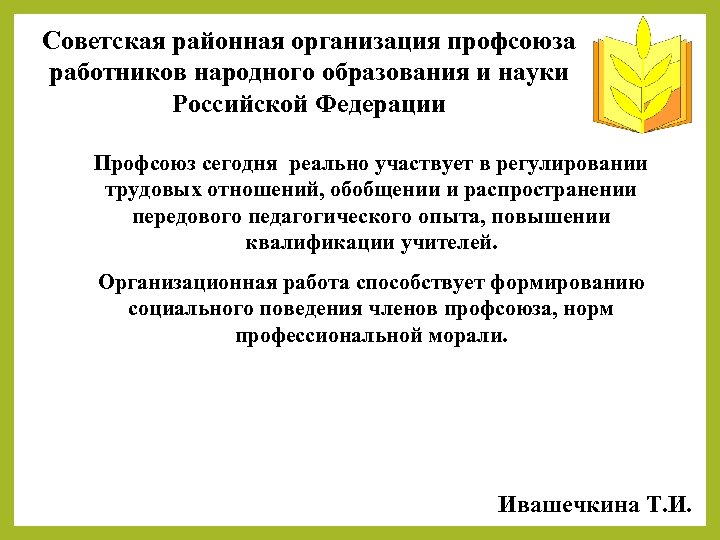 Советская районная организация профсоюза работников народного образования и науки Российской Федерации

Профсоюз сегодня реально участвует в регулировании трудовых отношений, обобщении и распространении передового педагогического опыта, повышении квалификации учителей.

Организационная работа способствует формированию социального поведения членов профсоюза, норм профессиональной морали.

Ивашечкина Т.И.